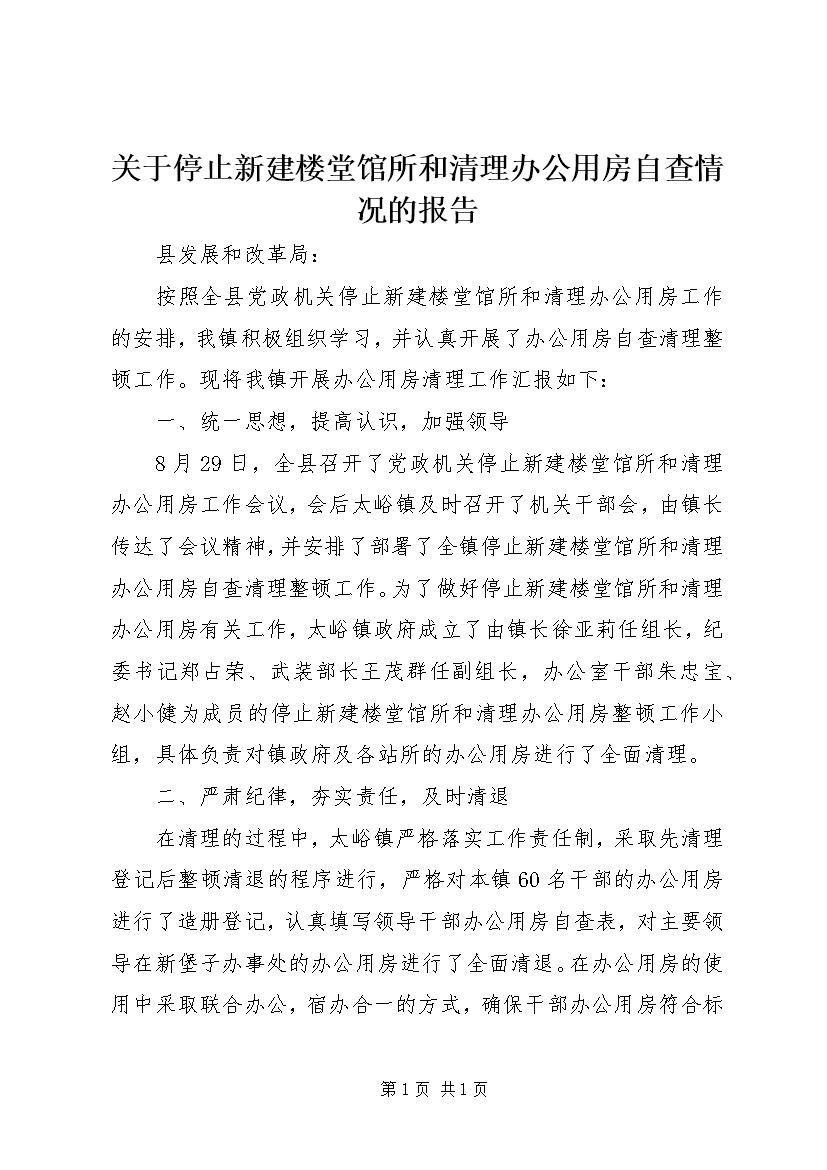 关于停止新建楼堂馆所和清理办公用房自查情况的报告

县发展和改革局：

按照全县党政机关停止新建楼堂馆所和清理办公用房工作的安排，我镇积极组织学习，并认真开展了办公用房自查清理整顿工作。现将我镇开展办公用房清理工作汇报如下：

一、统一思想，提高认识，加强领导

8月29日，全县召开了党政机关停止新建楼堂馆所和清理办公用房工作会议，会后太峪镇及时召开了机关干部会，由镇长传达了会议精神，并安排了部署了全镇停止新建楼堂馆所和清理办公用房自查清理整顿工作。为了做好停止新建楼堂馆所和清理办公用房有关工作，太峪镇政府成立了由镇长徐亚莉任组长，纪委书记郑占荣、武装部长王茂群任副组长，办公室干部朱忠宝、赵小健为成员的停止新建楼堂馆所和清理办公用房整顿工作小组，具体负责对镇政府及各站所的办公用房进行了全面清理。

二、严肃纪律，夯实责任，及时清退

在清理的过程中，太峪镇严格落实工作责任制，采取先清理登记后整顿清退的程序进行，严格对本镇60名干部的办公用房进行了造册登记，认真填写领导干部办公用房自查表，对主要领导在新堡子办事处的办公用房进行了全面清退。在办公用房的使用中采取联合办公，宿办合一的方式，确保干部办公用房符合标

第1页 共1页